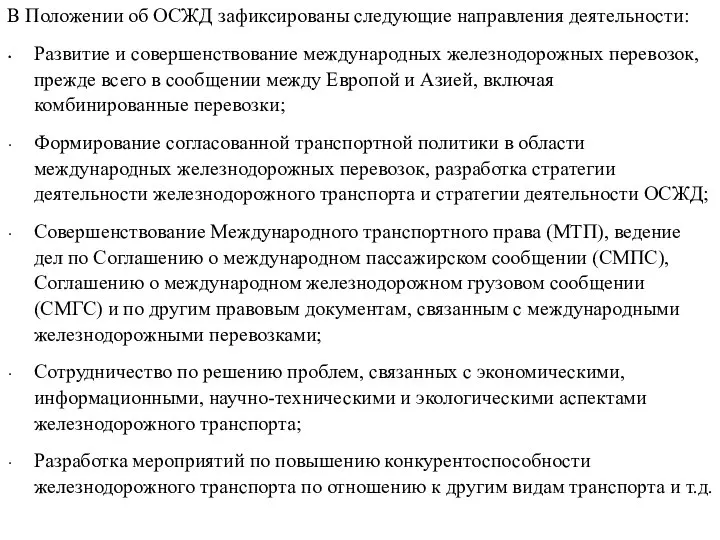 В Положении об ОСЖД зафиксированы следующие направления деятельности:

• Развитие и совершенствование международных железнодорожных перевозок, прежде всего в сообщении между Европой и Азией, включая комбинированные перевозки;

• Формирование согласованной транспортной политики в области международных железнодорожных перевозок, разработка стратегии деятельности железнодорожного транспорта и стратегии деятельности ОСЖД;

• Совершенствование Международного транспортного права (МТП), ведение дел по Соглашению о международном пассажирском сообщении (СМПС), Соглашению о международном железнодорожном грузовом сообщении (СМГС) и по другим правовым документам, связанным с международными железнодорожными перевозками;

• Сотрудничество по решению проблем, связанных с экономическими, информационными, научно-техническими и экологическими аспектами железнодорожного транспорта;

• Разработка мероприятий по повышению конкурентоспособности железнодорожного транспорта по отношению к другим видам транспорта и т.д.